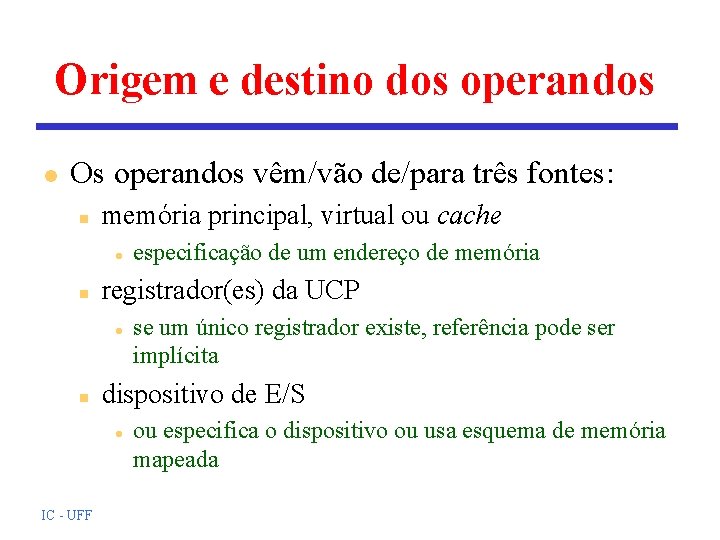 Origem e destino dos operandos

Os operandos vêm/vão de/para três fontes:

memória principal, virtual ou cache

especificação de um endereço de memória

registrador(es) da UCP

se um único registrador existe, referência pode ser implícita

dispositivo de E/S

ou especifica o dispositivo ou usa esquema de memória mapeada

IC - UFF